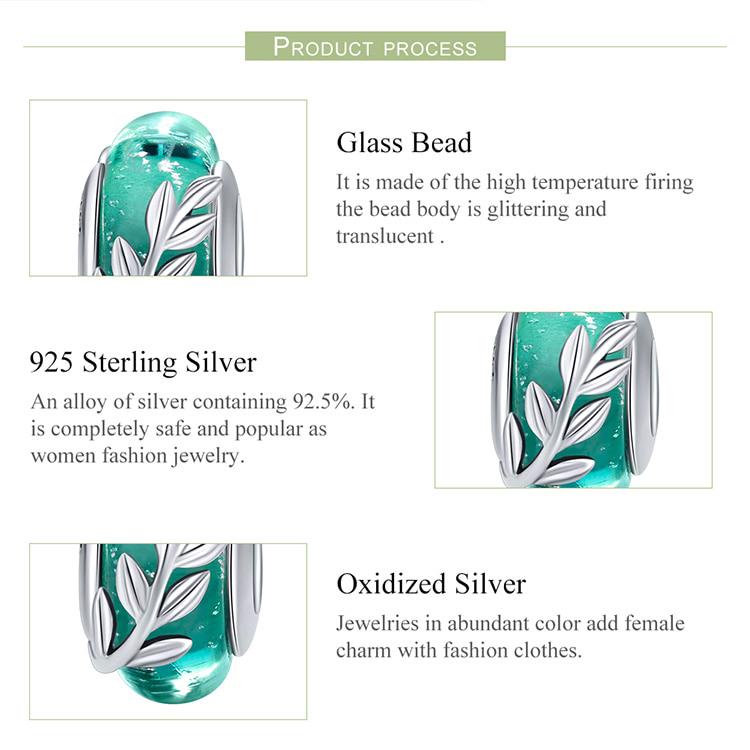 PRODUCT PROCESS

Glass Bead
It is made of the high temperature firing the bead body is glittering and translucent .

925 Sterling Silver
An alloy of silver containing 92.5%. It is completely safe and popular as women fashion jewelry.

Oxidized Silver
Jewelries in abundant color add female charm with fashion clothes.